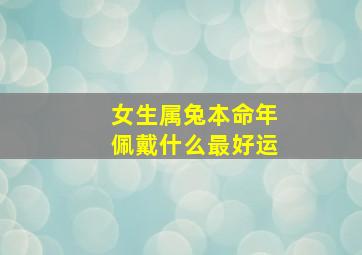 女生属兔本命年
佩戴什么最好运